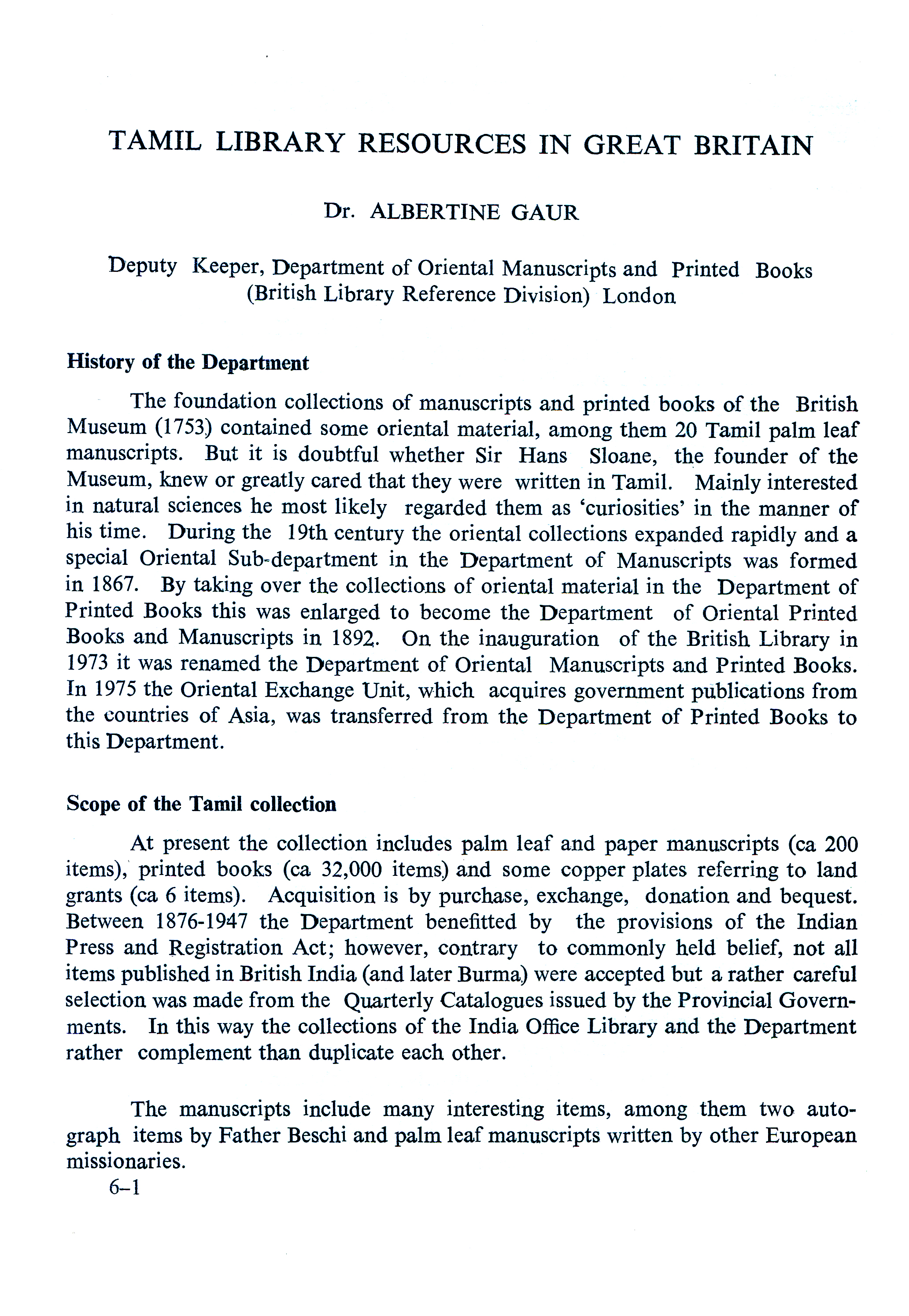 TAMIL LIBRARY RESOURCES IN GREAT BRITAIN

Dr. ALBERTINE GAUR

Deputy Keeper, Department of Oriental Manuscripts and Printed Books (British Library Reference Division) London

History of the Department

The foundation collections of manuscripts and printed books of the British Museum (1753) contained some oriental material, among them 20 Tamil palm leaf manuscripts. But it is doubtful whether Sir Hans Sloane, the founder of the Museum, knew or greatly cared that they were written in Tamil. Mainly interested in natural sciences he most likely regarded them as 'curiosities' in the manner of his time. During the 19th century the oriental collections expanded rapidly and a special Oriental Sub-department in the Department of Manuscripts was formed in 1867. By taking over the collections of oriental material in the Department of Printed Books this was enlarged to become the Department of Oriental Printed Books and Manuscripts in 1892. On the inauguration of the British Library in 1973 it was renamed the Department of Oriental Manuscripts and Printed Books. In 1975 the Oriental Exchange Unit, which acquires government publications from the countries of Asia, was transferred from the Department of Printed Books to this Department.

Scope of the Tamil collection

At present the collection includes palm leaf and paper manuscripts (ca 200 items), printed books (ca 32,000 items) and some copper plates referring to land grants (ca 6 items). Acquisition is by purchase, exchange, donation and bequest. Between 1876-1947 the Department benefitted by the provisions of the Indian Press and Registration Act; however, contrary to commonly held belief, not all items published in British India (and later Burma) were accepted but a rather careful selection was made from the Quarterly Catalogues issued by the Provincial Governments. In this way the collections of the India Office Library and the Department rather complement than duplicate each other.

The manuscripts include many interesting items, among them two autograph items by Father Beschi and palm leaf manuscripts written by other European missionaries.

6–1